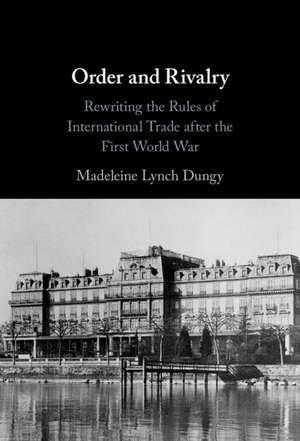 Order and Rivalry

Rewriting the Rules of International Trade after the First World War

Madeleine Lynch Dungy